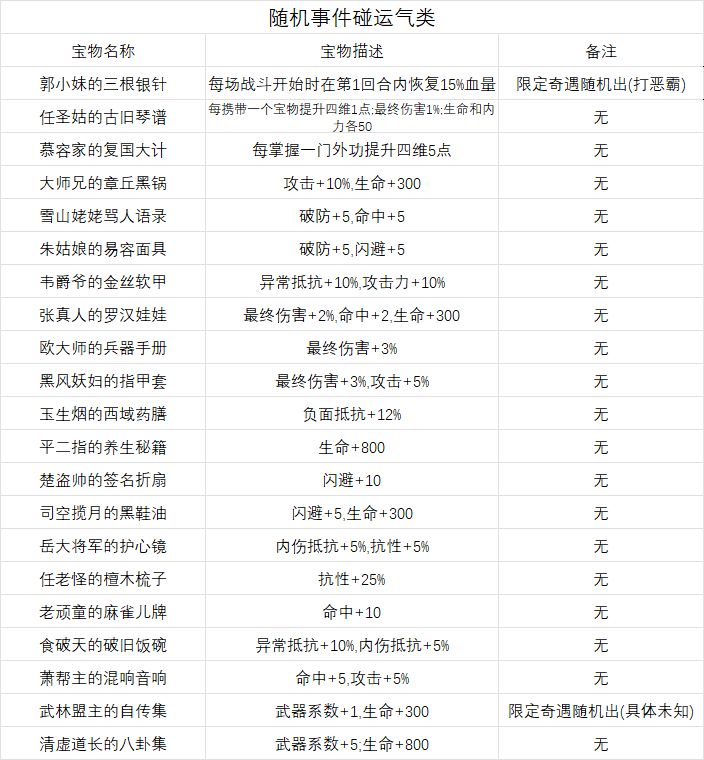 随机事件碰运气类

| 宝物名称 | 宝物描述 | 备注 |
|---|---|---|
| 郭小妹的三根银针 | 每场战斗开始时在第1回合内恢复15%血量 | 限定奇遇随机出(打恶霸) |
| 任圣姑的古旧琴谱 | 每携带一个宝物提升四维1点;最终伤害1%;生命和内力各50 | 无 |
| 慕容家的复国大计 | 每掌握一门外功提升四维5点 | 无 |
| 大师兄的章丘黑锅 | 攻击+10%,生命+300 | 无 |
| 雪山姥姥骂人语录 | 破防+5,命中+5 | 无 |
| 朱姑娘的易容面具 | 破防+5,闪避+5 | 无 |
| 韦爵爷的金丝软甲 | 异常抵抗+10%,攻击力+10% | 无 |
| 张真人的罗汉娃娃 | 最终伤害+2%,命中+2,生命+300 | 无 |
| 欧大师的兵器手册 | 最终伤害+3% | 无 |
| 黑风妖妇的指甲套 | 最终伤害+3%,攻击+5% | 无 |
| 玉生烟的西域药膳 | 负面抵抗+12% | 无 |
| 平二指的养生秘籍 | 生命+800 | 无 |
| 楚盗帅的签名折扇 | 闪避+10 | 无 |
| 司空揽月的黑鞋油 | 闪避+5,生命+300 | 无 |
| 岳大将军的护心镜 | 内伤抵抗+5%,抗性+5% | 无 |
| 任老怪的檀木梳子 | 抗性+25% | 无 |
| 老顽童的麻雀儿牌 | 命中+10 | 无 |
| 食破天的破旧饭碗 | 异常抵抗+10%,内伤抵抗+5% | 无 |
| 萧帮主的混响音响 | 命中+5,攻击+5% | 无 |
| 武林盟主的自传集 | 武器系数+1,生命+300 | 限定奇遇随机出(具体未知) |
| 清虚道长的八卦集 | 武器系数+5;生命+800 | 无 |